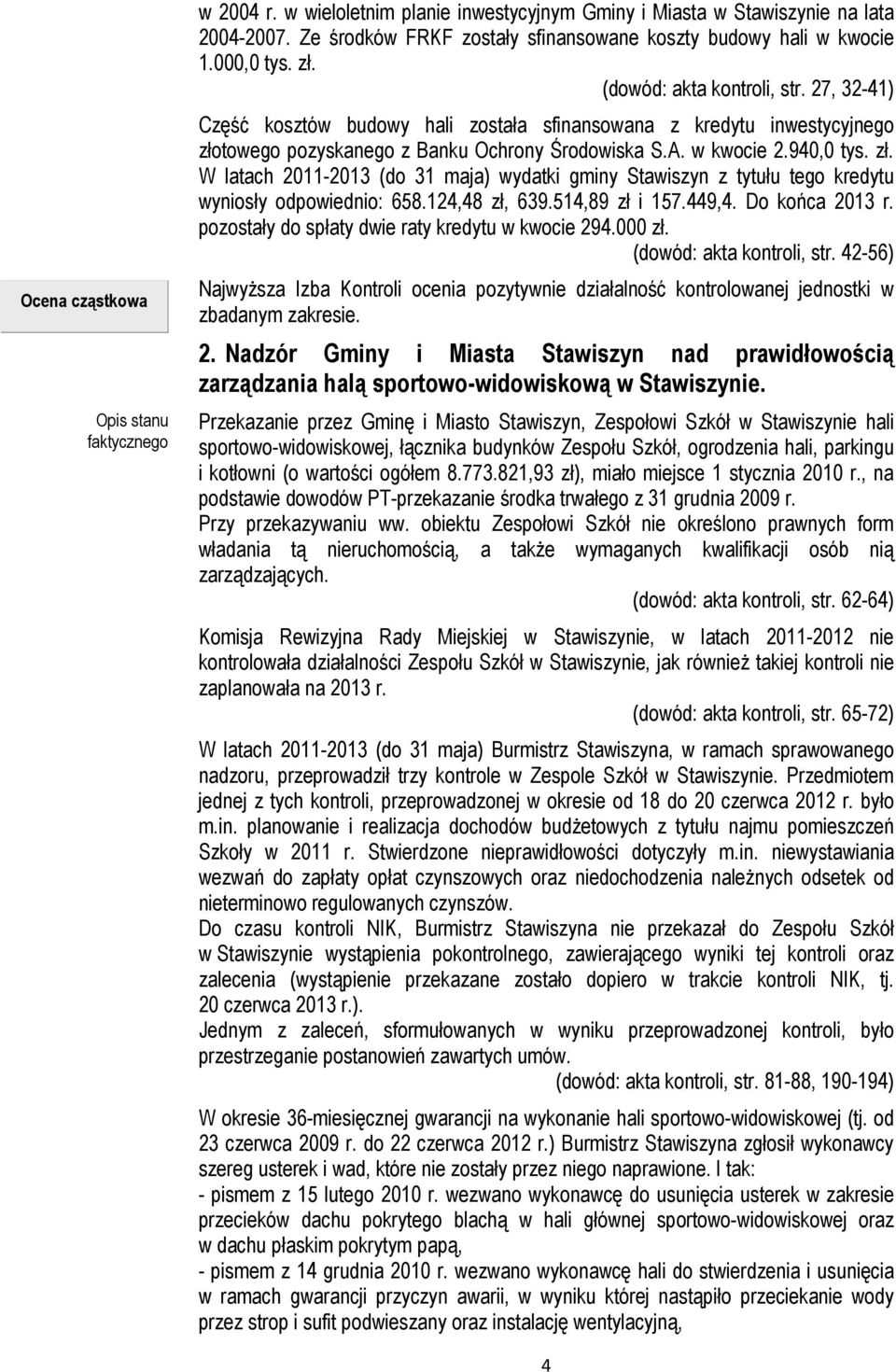 w 2004 r. w wieloletnim planie inwestycyjnym Gminy i Miasta w Stawiszynie na lata 2004-2007. Ze środków FRKF zostały sfinansowane koszty budowy hali w kwocie 1.000,0 tys. zł.

(dowód: akta kontroli, str. 27, 32-41)

Część kosztów budowy hali została sfinansowana z kredytu inwestycyjnego złotowego pozyskanego z Banku Ochrony Środowiska S.A. w kwocie 2.940,0 tys. zł. W latach 2011-2013 (do 31 maja) wydatki gminy Stawiszyn z tytułu tego kredytu wyniosły odpowiednio: 658.124,48 zł, 639.514,89 zł i 157.449,4. Do końca 2013 r. pozostały do spłaty dwie raty kredytu w kwocie 294.000 zł.

(dowód: akta kontroli, str. 42-56)

Ocena cząstkowa

Najwyższa Izba Kontroli ocenia pozytywnie działalność kontrolowanej jednostki w zbadanym zakresie.

2. Nadzór Gminy i Miasta Stawiszyn nad prawidłowością zarządzania halą sportowo-widowiskową w Stawiszynie.

Opis stanu faktycznego

Przekazanie przez Gminę i Miasto Stawiszyn, Zespołowi Szkół w Stawiszynie hali sportowo-widowiskowej, łącznika budynków Zespołu Szkół, ogrodzenia hali, parkingu i kotłowni (o wartości ogółem 8.773.821,93 zł), miało miejsce 1 stycznia 2010 r., na podstawie dowodów PT-przekazanie środka trwałego z 31 grudnia 2009 r.
Przy przekazywaniu ww. obiektu Zespołowi Szkół nie określono prawnych form władania tą nieruchomością, a także wymaganych kwalifikacji osób nią zarządzających.

(dowód: akta kontroli, str. 62-64)

Komisja Rewizyjna Rady Miejskiej w Stawiszynie, w latach 2011-2012 nie kontrolowała działalności Zespołu Szkół w Stawiszynie, jak również takiej kontroli nie zaplanowała na 2013 r.

(dowód: akta kontroli, str. 65-72)

W latach 2011-2013 (do 31 maja) Burmistrz Stawiszyna, w ramach sprawowanego nadzoru, przeprowadził trzy kontrole w Zespole Szkół w Stawiszynie. Przedmiotem jednej z tych kontroli, przeprowadzonej w okresie od 18 do 20 czerwca 2012 r. było m.in. planowanie i realizacja dochodów budżetowych z tytułu najmu pomieszczeń Szkoły w 2011 r. Stwierdzone nieprawidłowości dotyczyły m.in. niewystawiania wezwań do zapłaty opłat czynszowych oraz niedochodzenia należnych odsetek od nieterminowo regulowanych czynszów.
Do czasu kontroli NIK, Burmistrz Stawiszyna nie przekazał do Zespołu Szkół w Stawiszynie wystąpienia pokontrolnego, zawierającego wyniki tej kontroli oraz zalecenia (wystąpienie przekazane zostało dopiero w trakcie kontroli NIK, tj. 20 czerwca 2013 r.).
Jednym z zaleceń, sformułowanych w wyniku przeprowadzonej kontroli, było przestrzeganie postanowień zawartych umów.

(dowód: akta kontroli, str. 81-88, 190-194)

W okresie 36-miesięcznej gwarancji na wykonanie hali sportowo-widowiskowej (tj. od 23 czerwca 2009 r. do 22 czerwca 2012 r.) Burmistrz Stawiszyna zgłosił wykonawcy szereg usterek i wad, które nie zostały przez niego naprawione. I tak:
- pismem z 15 lutego 2010 r. wezwano wykonawcę do usunięcia usterek w zakresie przecieków dachu pokrytego blachą w hali głównej sportowo-widowiskowej oraz w dachu płaskim pokrytym papą,
- pismem z 14 grudnia 2010 r. wezwano wykonawcę hali do stwierdzenia i usunięcia w ramach gwarancji przyczyn awarii, w wyniku której nastąpiło przeciekanie wody przez strop i sufit podwieszany oraz instalację wentylacyjną,

4